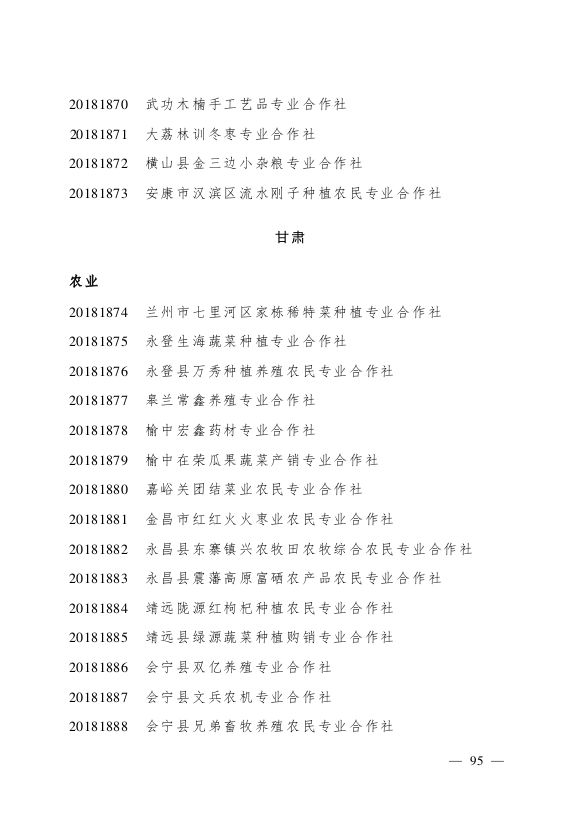 20181870　武功木楠手工艺品专业合作社
20181871　大荔林训冬枣专业合作社
20181872　横山县金三边小杂粮专业合作社
20181873　安康市汉滨区流水刚子种植农民专业合作社

甘肃

农业

20181874　兰州市七里河区家栋稀特菜种植专业合作社
20181875　永登生海蔬菜种植专业合作社
20181876　永登县万秀种植养殖农民专业合作社
20181877　皋兰常鑫养殖专业合作社
20181878　榆中宏鑫药材专业合作社
20181879　榆中在荣瓜果蔬菜产销专业合作社
20181880　嘉峪关团结菜业农民专业合作社
20181881　金昌市红红火火枣业农民专业合作社
20181882　永昌县东寨镇兴农牧田农牧综合农民专业合作社
20181883　永昌县震藩高原富硒农产品农民专业合作社
20181884　靖远陇源红枸杞种植农民专业合作社
20181885　靖远县绿源蔬菜种植购销专业合作社
20181886　会宁县双亿养殖专业合作社
20181887　会宁县文兵农机专业合作社
20181888　会宁县兄弟畜牧养殖农民专业合作社

— 95 —